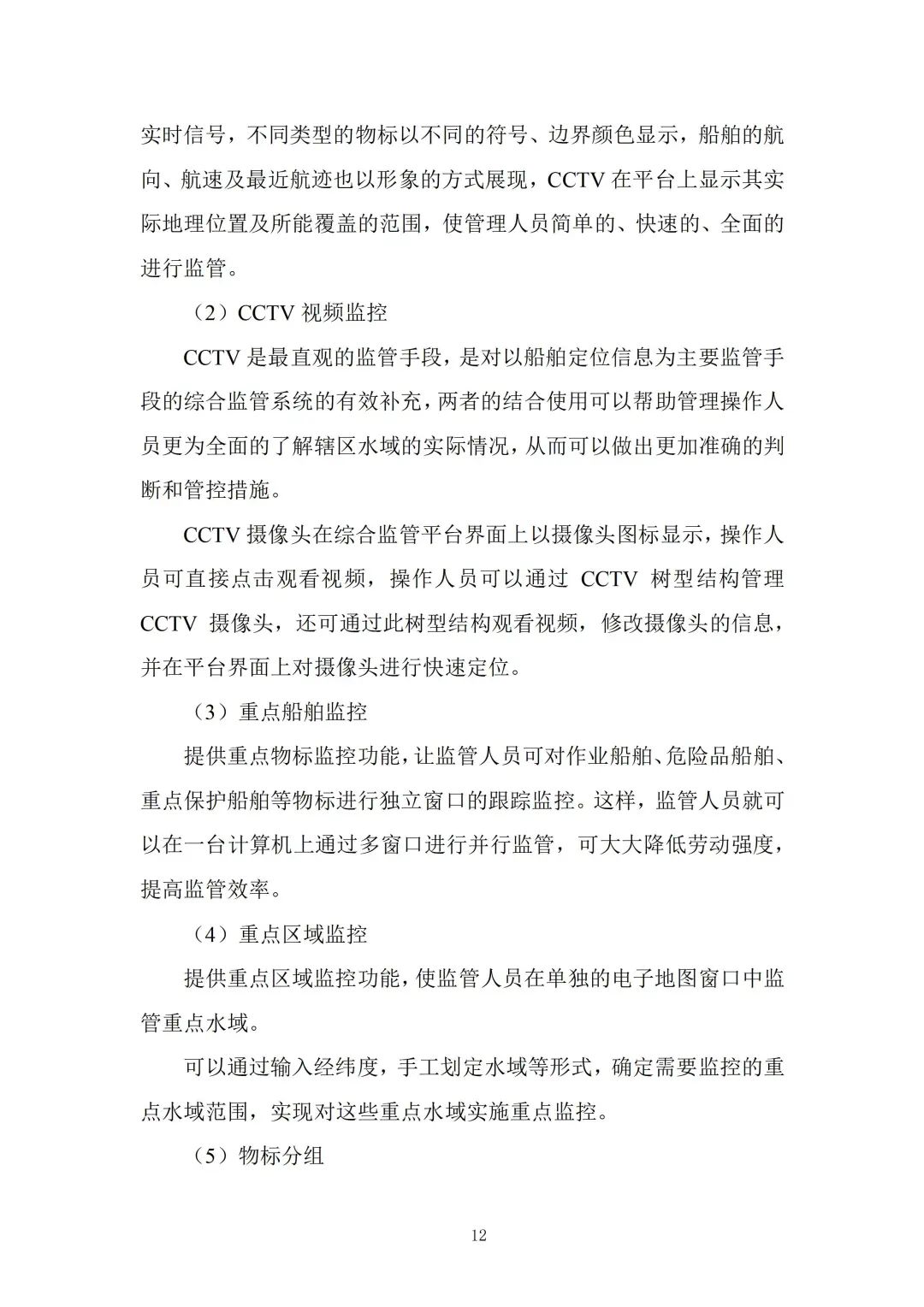 实时信号，不同类型的物标以不同的符号、边界颜色显示，船舶的航向、航速及最近航迹也以形象的方式展现，CCTV 在平台上显示其实际地理位置及所能覆盖的范围，使管理人员简单的、快速的、全面的进行监管。

（2）CCTV 视频监控

CCTV 是最直观的监管手段，是对以船舶定位信息为主要监管手段的综合监管系统的有效补充，两者的结合使用可以帮助管理操作人员更为全面的了解辖区水域的实际情况，从而可以做出更加准确的判断和管控措施。

CCTV 摄像头在综合监管平台界面上以摄像头图标显示，操作人员可直接点击观看视频，操作人员可以通过 CCTV 树型结构管理 CCTV 摄像头，还可通过此树型结构观看视频，修改摄像头的信息，并在平台界面上对摄像头进行快速定位。

（3）重点船舶监控

提供重点物标监控功能，让监管人员可对作业船舶、危险品船舶、重点保护船舶等物标进行独立窗口的跟踪监控。这样，监管人员就可以在一台计算机上通过多窗口进行并行监管，可大大降低劳动强度，提高监管效率。

（4）重点区域监控

提供重点区域监控功能，使监管人员在单独的电子地图窗口中监管重点水域。

可以通过输入经纬度，手工划定水域等形式，确定需要监控的重点水域范围，实现对这些重点水域实施重点监控。

（5）物标分组

12